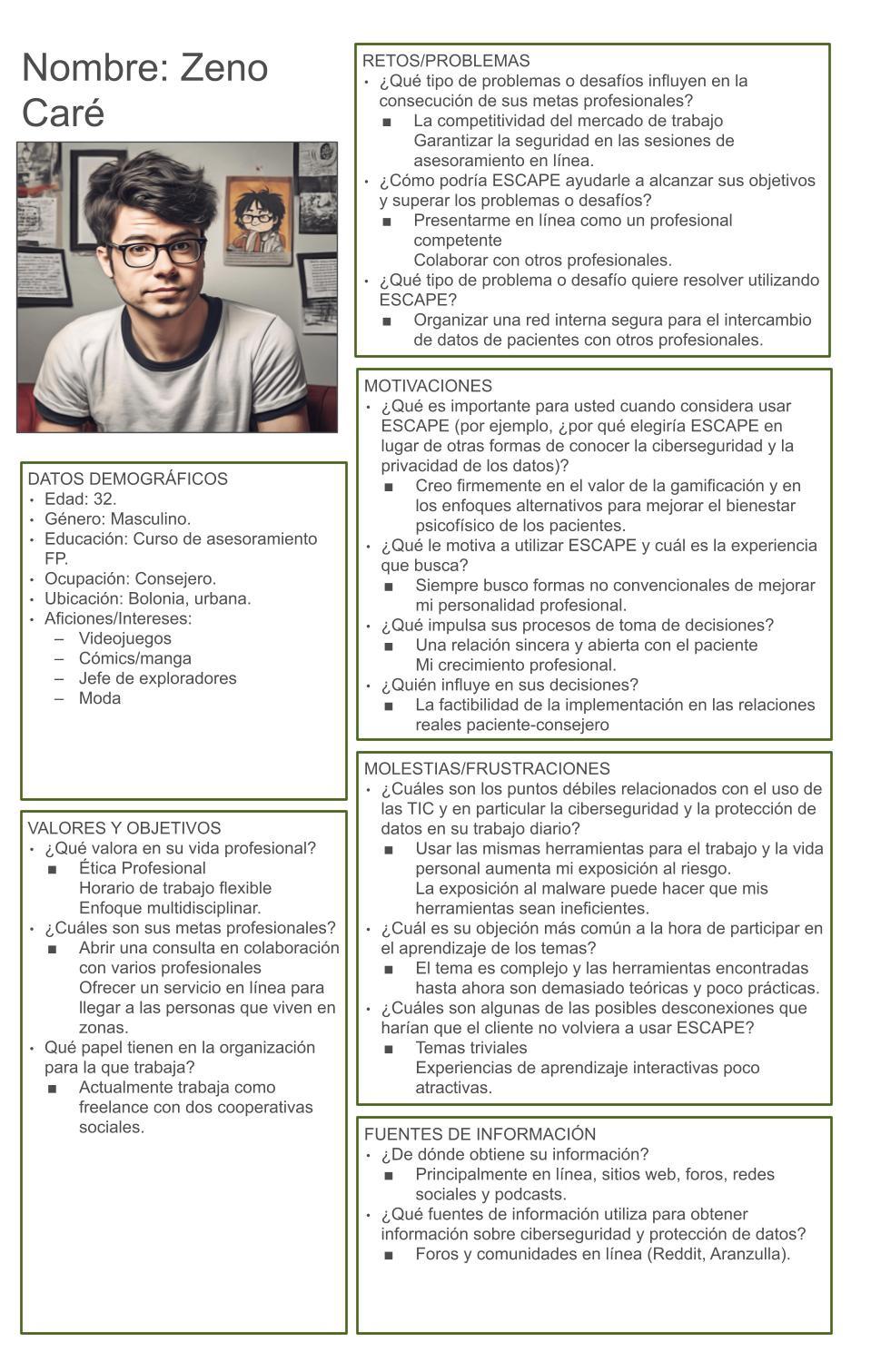 Nombre: Zeno Caré

DATOS DEMOGRÁFICOS
• Edad: 32.
• Género: Masculino.
• Educación: Curso de asesoramiento FP.
• Ocupación: Consejero.
• Ubicación: Bolonia, urbana.
• Aficiones/Intereses:
– Videojuegos
– Cómics/manga
– Jefe de exploradores
– Moda

VALORES Y OBJETIVOS
• ¿Qué valora en su vida profesional?
■ Ética Profesional
Horario de trabajo flexible
Enfoque multidisciplinar.
• ¿Cuáles son sus metas profesionales?
■ Abrir una consulta en colaboración con varios profesionales
Ofrecer un servicio en línea para llegar a las personas que viven en zonas.
• Qué papel tienen en la organización para la que trabaja?
■ Actualmente trabaja como freelance con dos cooperativas sociales.

RETOS/PROBLEMAS
• ¿Qué tipo de problemas o desafíos influyen en la consecución de sus metas profesionales?
■ La competitividad del mercado de trabajo
Garantizar la seguridad en las sesiones de asesoramiento en línea.
• ¿Cómo podría ESCAPE ayudarle a alcanzar sus objetivos y superar los problemas o desafíos?
■ Presentarme en línea como un profesional competente
Colaborar con otros profesionales.
• ¿Qué tipo de problema o desafío quiere resolver utilizando ESCAPE?
■ Organizar una red interna segura para el intercambio de datos de pacientes con otros profesionales.

MOTIVACIONES
• ¿Qué es importante para usted cuando considera usar ESCAPE (por ejemplo, ¿por qué elegiría ESCAPE en lugar de otras formas de conocer la ciberseguridad y la privacidad de los datos)?
■ Creo firmemente en el valor de la gamificación y en los enfoques alternativos para mejorar el bienestar psicofísico de los pacientes.
• ¿Qué le motiva a utilizar ESCAPE y cuál es la experiencia que busca?
■ Siempre busco formas no convencionales de mejorar mi personalidad profesional.
• ¿Qué impulsa sus procesos de toma de decisiones?
■ Una relación sincera y abierta con el paciente
Mi crecimiento profesional.
• ¿Quién influye en sus decisiones?
■ La factibilidad de la implementación en las relaciones reales paciente-consejero

MOLESTIAS/FRUSTRACIONES
• ¿Cuáles son los puntos débiles relacionados con el uso de las TIC y en particular la ciberseguridad y la protección de datos en su trabajo diario?
■ Usar las mismas herramientas para el trabajo y la vida personal aumenta mi exposición al riesgo.
La exposición al malware puede hacer que mis herramientas sean ineficientes.
• ¿Cuál es su objeción más común a la hora de participar en el aprendizaje de los temas?
■ El tema es complejo y las herramientas encontradas hasta ahora son demasiado teóricas y poco prácticas.
• ¿Cuáles son algunas de las posibles desconexiones que harían que el cliente no volviera a usar ESCAPE?
■ Temas triviales
Experiencias de aprendizaje interactivas poco atractivas.

FUENTES DE INFORMACIÓN
• ¿De dónde obtiene su información?
■ Principalmente en línea, sitios web, foros, redes sociales y podcasts.
• ¿Qué fuentes de información utiliza para obtener información sobre ciberseguridad y protección de datos?
■ Foros y comunidades en línea (Reddit, Aranzulla).